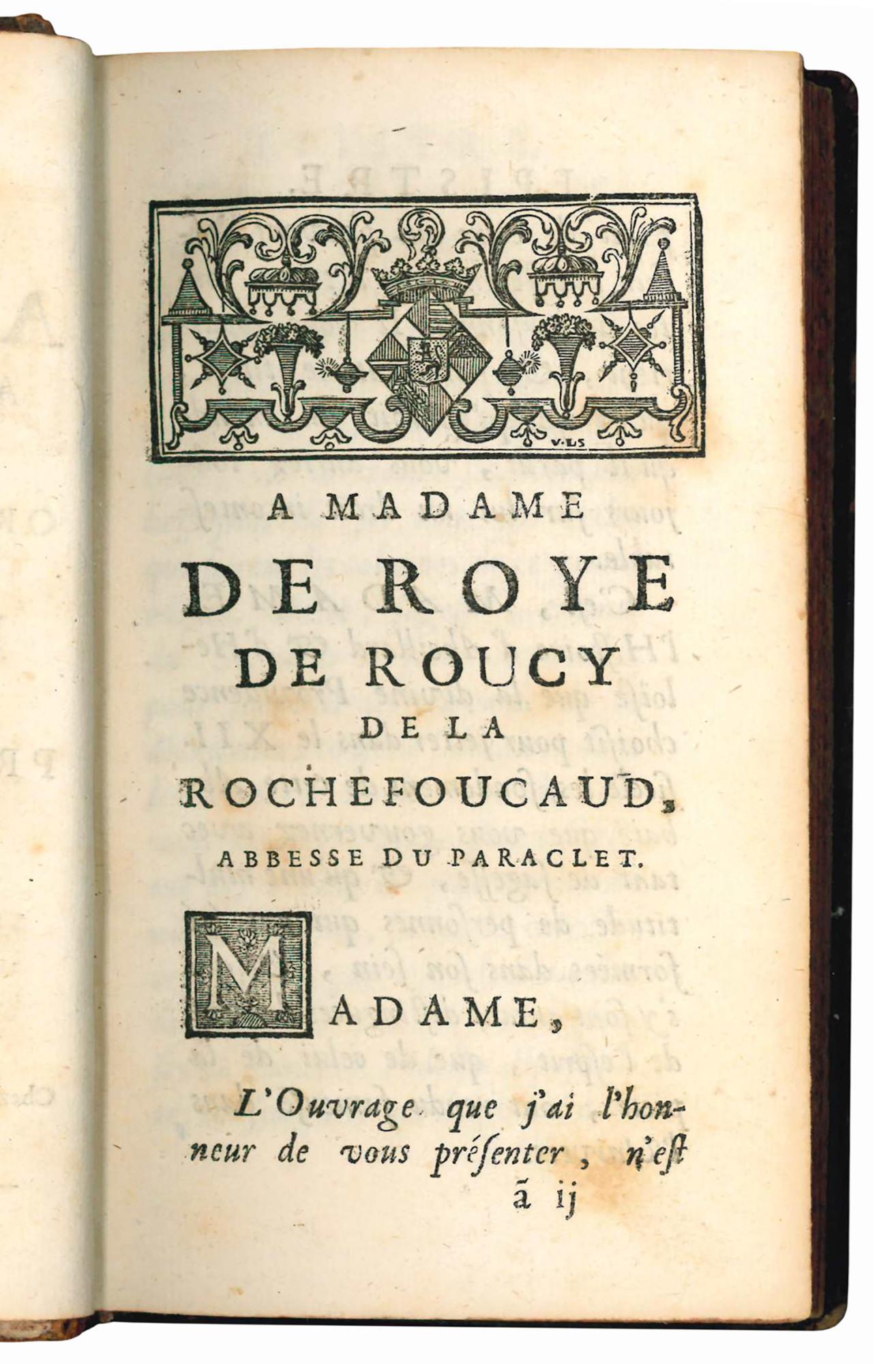 V·LS

A MADAME
DE ROYE
DE ROUCY
DE LA
ROCHEFOUCAUD,
ABBESSE DU PARACLET.

MADAME,

L'Ouvrage que j'ai l'honneur de vous présenter, n'est
ã ij